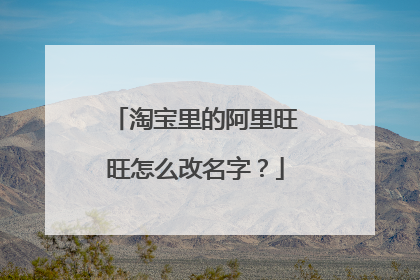 「淘宝里的阿里旺旺怎么改名字？」